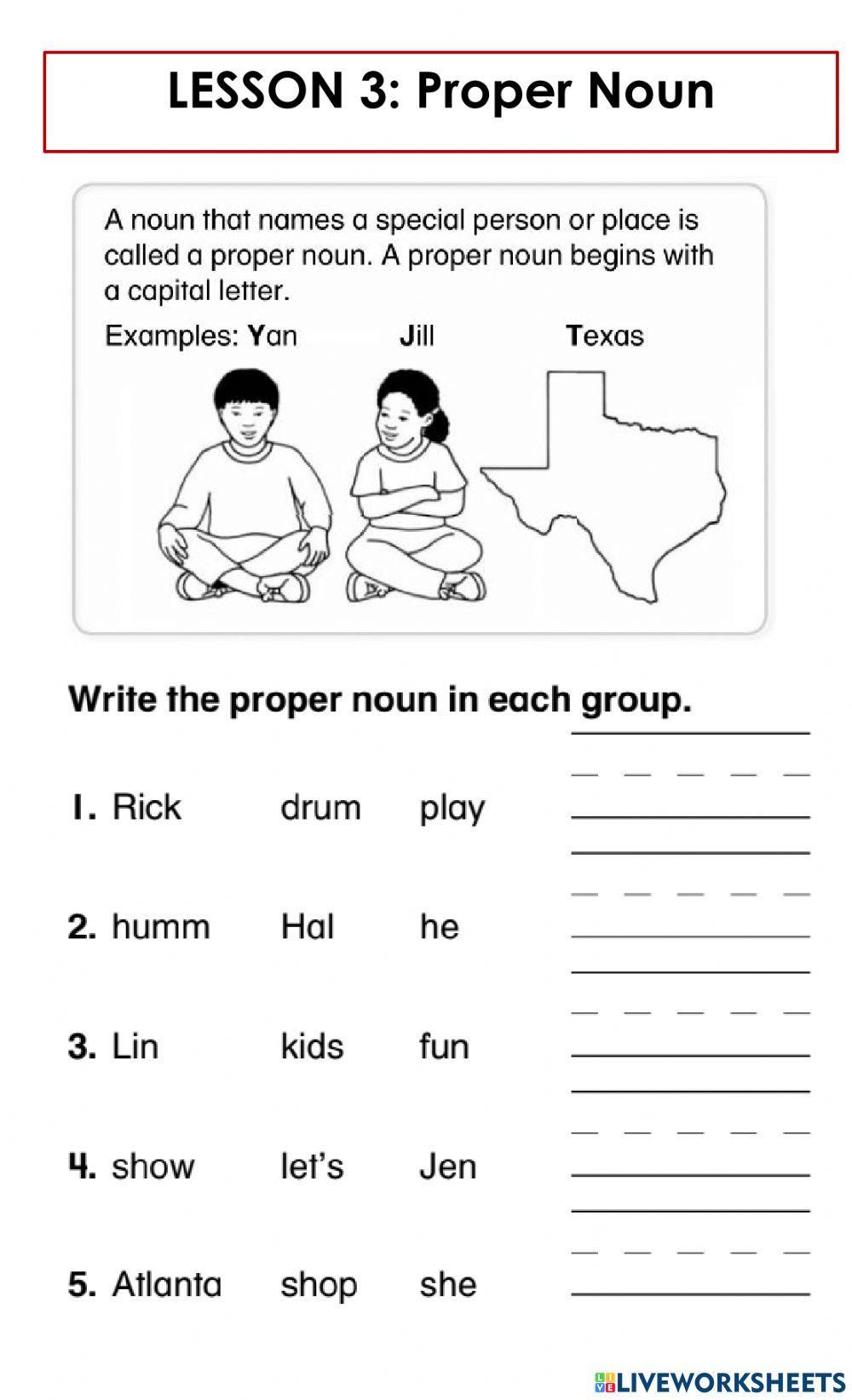 LESSON 3: Proper Noun

A noun that names a special person or place is called a proper noun. A proper noun begins with a capital letter.

Examples: Yan Jill Texas

Write the proper noun in each group.

1. Rick drum play

2. humm Hal he

3. Lin kids fun

4. show let's Jen

5. Atlanta shop she

LIVEWORKSHEETS